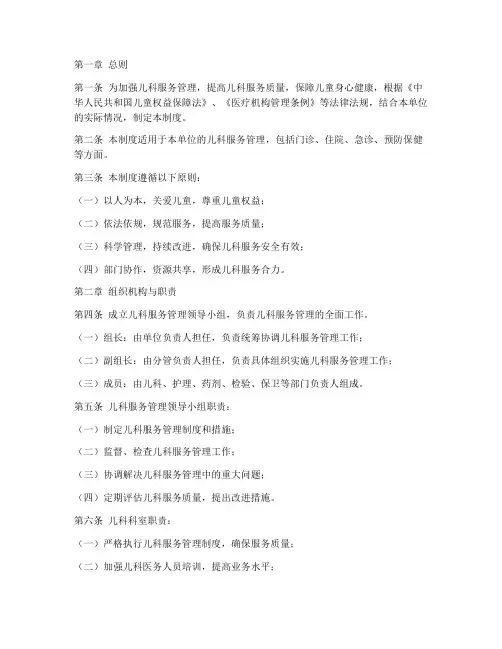 第一章 总则

第一条 为加强儿科服务管理，提高儿科服务质量，保障儿童身心健康，根据《中华人民共和国儿童权益保障法》、《医疗机构管理条例》等法律法规，结合本单位的实际情况，制定本制度。

第二条 本制度适用于本单位的儿科服务管理，包括门诊、住院、急诊、预防保健等方面。

第三条 本制度遵循以下原则：

（一）以人为本，关爱儿童，尊重儿童权益；

（二）依法依规，规范服务，提高服务质量；

（三）科学管理，持续改进，确保儿科服务安全有效；

（四）部门协作，资源共享，形成儿科服务合力。

第二章 组织机构与职责

第四条 成立儿科服务管理领导小组，负责儿科服务管理的全面工作。

（一）组长：由单位负责人担任，负责统筹协调儿科服务管理工作；

（二）副组长：由分管负责人担任，负责具体组织实施儿科服务管理工作；

（三）成员：由儿科、护理、药剂、检验、保卫等部门负责人组成。

第五条 儿科服务管理领导小组职责：

（一）制定儿科服务管理制度和措施；

（二）监督、检查儿科服务管理工作；

（三）协调解决儿科服务管理中的重大问题；

（四）定期评估儿科服务质量，提出改进措施。

第六条 儿科科室职责：

（一）严格执行儿科服务管理制度，确保服务质量；

（二）加强儿科医务人员培训，提高业务水平；